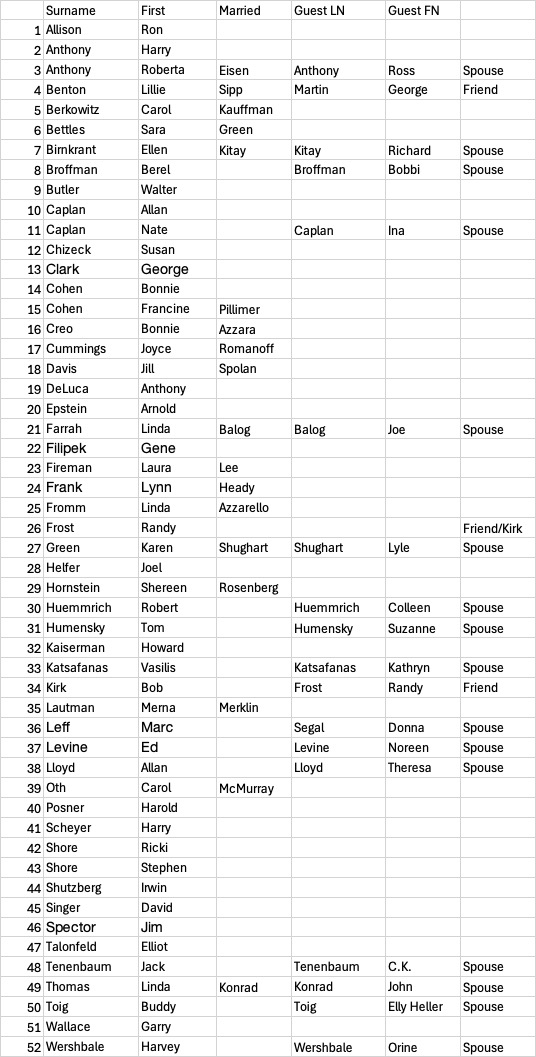 |  | Surname | First | Married | Guest LN | Guest FN |  |
|---|---|---|---|---|---|---|
| 1 | Allison | Ron |  |  |  |  |
| 2 | Anthony | Harry |  |  |  |  |
| 3 | Anthony | Roberta | Eisen | Anthony | Ross | Spouse |
| 4 | Benton | Lillie | Sipp | Martin | George | Friend |
| 5 | Berkowitz | Carol | Kauffman |  |  |  |
| 6 | Bettles | Sara | Green |  |  |  |
| 7 | Birnkrant | Ellen | Kitay | Kitay | Richard | Spouse |
| 8 | Broffman | Berel |  | Broffman | Bobbi | Spouse |
| 9 | Butler | Walter |  |  |  |  |
| 10 | Caplan | Allan |  |  |  |  |
| 11 | Caplan | Nate |  | Caplan | Ina | Spouse |
| 12 | Chizeck | Susan |  |  |  |  |
| 13 | Clark | George |  |  |  |  |
| 14 | Cohen | Bonnie |  |  |  |  |
| 15 | Cohen | Francine | Pillimer |  |  |  |
| 16 | Creo | Bonnie | Azzara |  |  |  |
| 17 | Cummings | Joyce | Romanoff |  |  |  |
| 18 | Davis | Jill | Spolan |  |  |  |
| 19 | DeLuca | Anthony |  |  |  |  |
| 20 | Epstein | Arnold |  |  |  |  |
| 21 | Farrah | Linda | Balog | Balog | Joe | Spouse |
| 22 | Filipek | Gene |  |  |  |  |
| 23 | Fireman | Laura | Lee |  |  |  |
| 24 | Frank | Lynn | Heady |  |  |  |
| 25 | Fromm | Linda | Azzarello |  |  |  |
| 26 | Frost | Randy |  |  |  | Friend/Kirk |
| 27 | Green | Karen | Shughart | Shughart | Lyle | Spouse |
| 28 | Helfer | Joel |  |  |  |  |
| 29 | Hornstein | Shereen | Rosenberg |  |  |  |
| 30 | Huemmrich | Robert |  | Huemmrich | Colleen | Spouse |
| 31 | Humensky | Tom |  | Humensky | Suzanne | Spouse |
| 32 | Kaiserman | Howard |  |  |  |  |
| 33 | Katsafanas | Vasilis |  | Katsafanas | Kathryn | Spouse |
| 34 | Kirk | Bob |  | Frost | Randy | Friend |
| 35 | Lautman | Merna | Merklin |  |  |  |
| 36 | Leff | Marc |  | Segal | Donna | Spouse |
| 37 | Levine | Ed |  | Levine | Noreen | Spouse |
| 38 | Lloyd | Allan |  | Lloyd | Theresa | Spouse |
| 39 | Oth | Carol | McMurray |  |  |  |
| 40 | Posner | Harold |  |  |  |  |
| 41 | Scheyer | Harry |  |  |  |  |
| 42 | Shore | Ricki |  |  |  |  |
| 43 | Shore | Stephen |  |  |  |  |
| 44 | Shutzberg | Irwin |  |  |  |  |
| 45 | Singer | David |  |  |  |  |
| 46 | Spector | Jim |  |  |  |  |
| 47 | Talonfeld | Elliot |  |  |  |  |
| 48 | Tenenbaum | Jack |  | Tenenbaum | C.K. | Spouse |
| 49 | Thomas | Linda | Konrad | Konrad | John | Spouse |
| 50 | Toig | Buddy |  | Toig | Elly Heller | Spouse |
| 51 | Wallace | Garry |  |  |  |  |
| 52 | Wershbale | Harvey |  | Wershbale | Orine | Spouse |